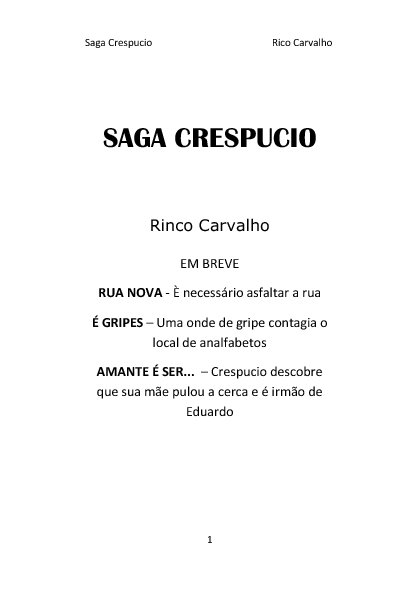 Saga Crespucio Rico Carvalho

SAGA CRESPUCIO

Rinco Carvalho

EM BREVE

RUA NOVA - È necessário asfaltar a rua

É GRIPES – Uma onde de gripe contagia o local de analfabetos

AMANTE É SER... – Crespucio descobre que sua mãe pulou a cerca e é irmão de Eduardo

1